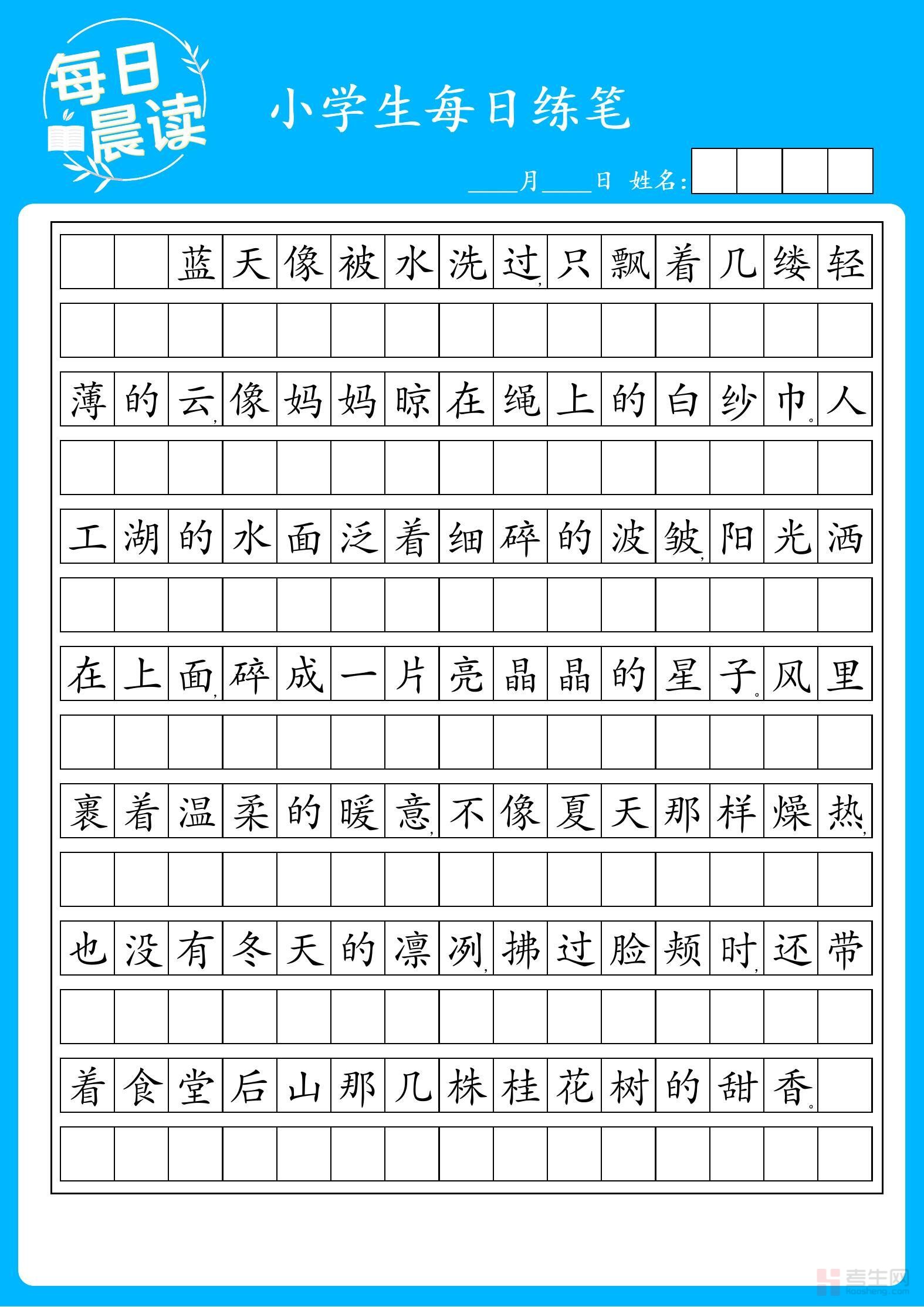 每日晨读

小学生每日练笔

____月____日 姓名:

蓝天像被水洗过,只飘着几缕轻薄的云,像妈妈晾在绳上的白纱巾。人工湖的水面泛着细碎的波皱,阳光洒在上面,碎成一片亮晶晶的星子。风里裹着温柔的暖意,不像夏天那样燥热,也没有冬天的凛冽,拂过脸颊时,还带着食堂后山那几株桂花树的甜香。

考生网